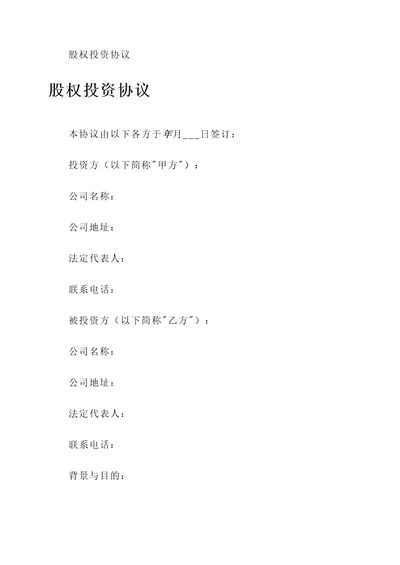 股权投资协议

股权投资协议

本协议由以下各方于年月___日签订：

投资方（以下简称"甲方"）：

公司名称：

公司地址：

法定代表人：

联系电话：

被投资方（以下简称"乙方"）：

公司名称：

公司地址：

法定代表人：

联系电话：

背景与目的：